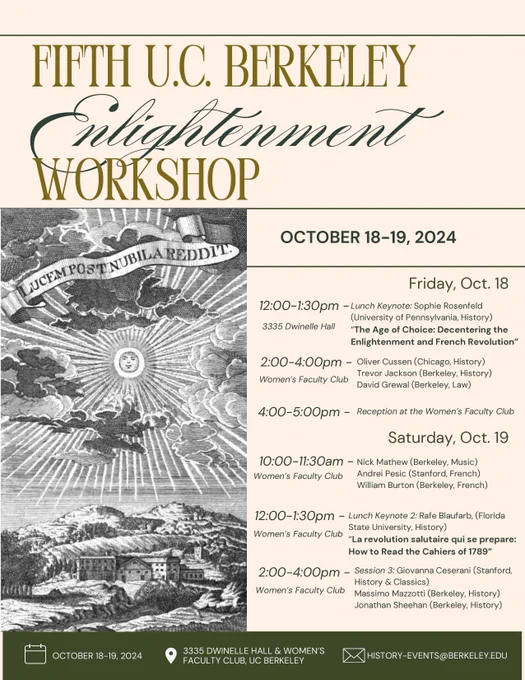 FIFTH U.C. BERKELEY
Enlightenment
WORKSHOP

LUCEM POST NUBILA REDDIT.

OCTOBER 18-19, 2024

Friday, Oct. 18

12:00-1:30pm – Lunch Keynote: Sophie Rosenfeld (University of Pennsylvania, History)
3335 Dwinelle Hall
"The Age of Choice: Decentering the Enlightenment and French Revolution"

2:00-4:00pm – Oliver Cussen (Chicago, History)
Women's Faculty Club
Trevor Jackson (Berkeley, History)
David Grewal (Berkeley, Law)

4:00-5:00pm – Reception at the Women's Faculty Club

Saturday, Oct. 19

10:00-11:30am – Nick Mathew (Berkeley, Music)
Women's Faculty Club
Andrei Pesic (Stanford, French)
William Burton (Berkeley, French)

12:00-1:30pm – Lunch Keynote 2: Rafe Blaufarb, (Florida State University, History)
Women's Faculty Club
"La revolution salutaire qui se prepare: How to Read the Cahiers of 1789"

2:00-4:00pm – Session 3: Giovanna Ceserani (Stanford, History & Classics)
Women's Faculty Club
Massimo Mazzotti (Berkeley, History)
Jonathan Sheehan (Berkeley, History)

OCTOBER 18-19, 2024
3335 DWINELLE HALL & WOMEN'S FACULTY CLUB, UC BERKELEY
HISTORY-EVENTS@BERKELEY.EDU